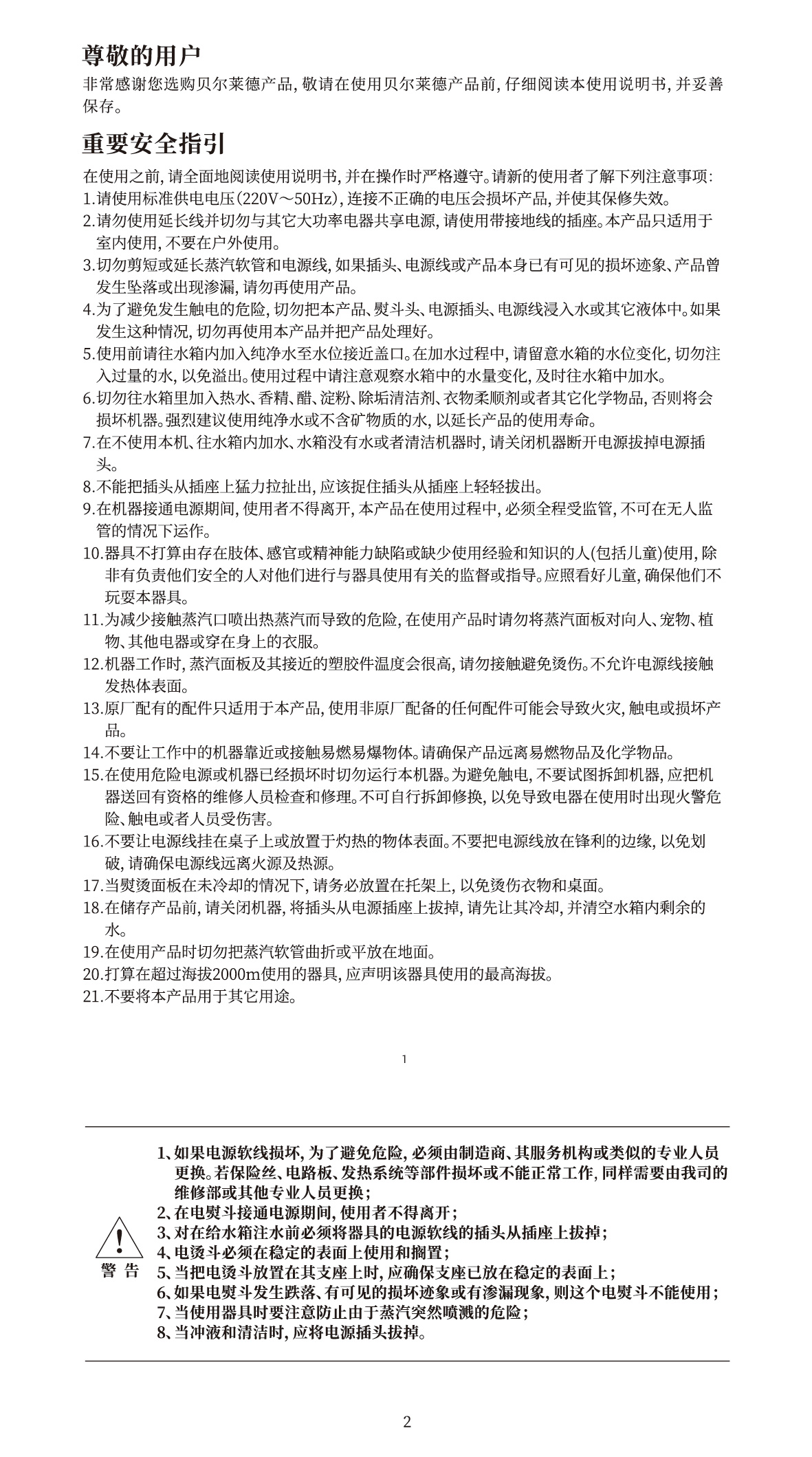 尊敬的用户

非常感谢您选购贝尔莱德产品，敬请在使用贝尔莱德产品前，仔细阅读本使用说明书，并妥善保存。

重要安全指引

在使用之前，请全面地阅读使用说明书，并在操作时严格遵守。请新的使用者了解下列注意事项：
1.请使用标准供电电压(220V～50Hz)，连接不正确的电压会损坏产品，并使其保修失效。
2.请勿使用延长线并切勿与其它大功率电器共享电源，请使用带接地线的插座。本产品只适用于室内使用，不要在户外使用。
3.切勿剪短或延长蒸汽软管和电源线，如果插头、电源线或产品本身已有可见的损坏迹象、产品曾发生坠落或出现渗漏，请勿再使用产品。
4.为了避免发生触电的危险，切勿把本产品、熨斗头、电源插头、电源线浸入水或其它液体中。如果发生这种情况，切勿再使用本产品并把产品处理好。
5.使用前请往水箱内加入纯净水至水位接近盖口。在加水过程中，请留意水箱的水位变化，切勿注入过量的水，以免溢出。使用过程中请注意观察水箱中的水量变化，及时往水箱中加水。
6.切勿往水箱里加入热水、香精、醋、淀粉、除垢清洁剂、衣物柔顺剂或者其它化学物品，否则将会损坏机器。强烈建议使用纯净水或不含矿物质的水，以延长产品的使用寿命。
7.在不使用本机、往水箱内加水、水箱没有水或者清洁机器时，请关闭机器断开电源拔掉电源插头。
8.不能把插头从插座上猛力拉扯出，应该捉住插头从插座上轻轻拔出。
9.在机器接通电源期间，使用者不得离开，本产品在使用过程中，必须全程受监管，不可在无人监管的情况下运作。
10.器具不打算由存在肢体、感官或精神能力缺陷或缺少使用经验和知识的人(包括儿童)使用，除非有负责他们安全的人对他们进行与器具使用有关的监督或指导。应照看好儿童，确保他们不玩耍本器具。
11.为减少接触蒸汽口喷出热蒸汽而导致的危险，在使用产品时请勿将蒸汽面板对向人、宠物、植物、其他电器或穿在身上的衣服。
12.机器工作时，蒸汽面板及其接近的塑胶件温度会很高，请勿接触避免烫伤。不允许电源线接触发热体表面。
13.原厂配有的配件只适用于本产品，使用非原厂配备的任何配件可能会导致火灾，触电或损坏产品。
14.不要让工作中的机器靠近或接触易燃易爆物体。请确保产品远离易燃物品及化学物品。
15.在使用危险电源或机器已经损坏时切勿运行本机器。为避免触电，不要试图拆卸机器，应把机器送回有资格的维修人员检查和修理。不可自行拆卸修换，以免导致电器在使用时出现火警危险、触电或者人员受伤害。
16.不要让电源线挂在桌子上或放置于灼热的物体表面。不要把电源线放在锋利的边缘，以免划破，请确保电源线远离火源及热源。
17.当熨烫面板在未冷却的情况下，请务必放置在托架上，以免烫伤衣物和桌面。
18.在储存产品前，请关闭机器，将插头从电源插座上拔掉，请先让其冷却，并清空水箱内剩余的水。
19.在使用产品时切勿把蒸汽软管曲折或平放在地面。
20.打算在超过海拔2000m使用的器具，应声明该器具使用的最高海拔。
21.不要将本产品用于其它用途。

1

警 告

1、如果电源软线损坏，为了避免危险，必须由制造商、其服务机构或类似的专业人员更换。若保险丝、电路板、发热系统等部件损坏或不能正常工作，同样需要由我司的维修部或其他专业人员更换；
2、在电熨斗接通电源期间，使用者不得离开；
3、对在给水箱注水前必须将器具的电源软线的插头从插座上拔掉；
4、电烫斗必须在稳定的表面上使用和搁置；
5、当把电烫斗放置在其支座上时，应确保支座已放在稳定的表面上；
6、如果电熨斗发生跌落、有可见的损坏迹象或有渗漏现象，则这个电熨斗不能使用；
7、当使用器具时要注意防止由于蒸汽突然喷溅的危险；
8、当冲液和清洁时，应将电源插头拔掉。

2